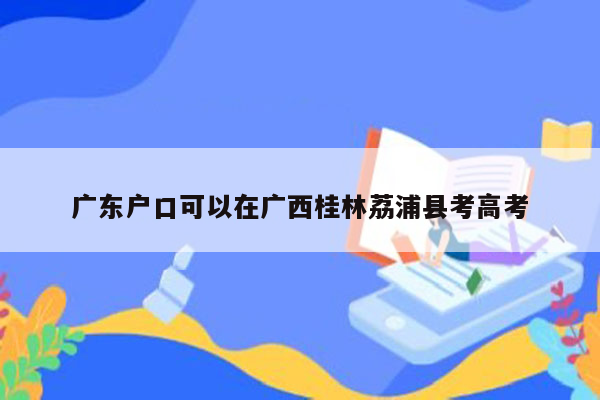 广东户口可以在广西桂林荔浦县考高考